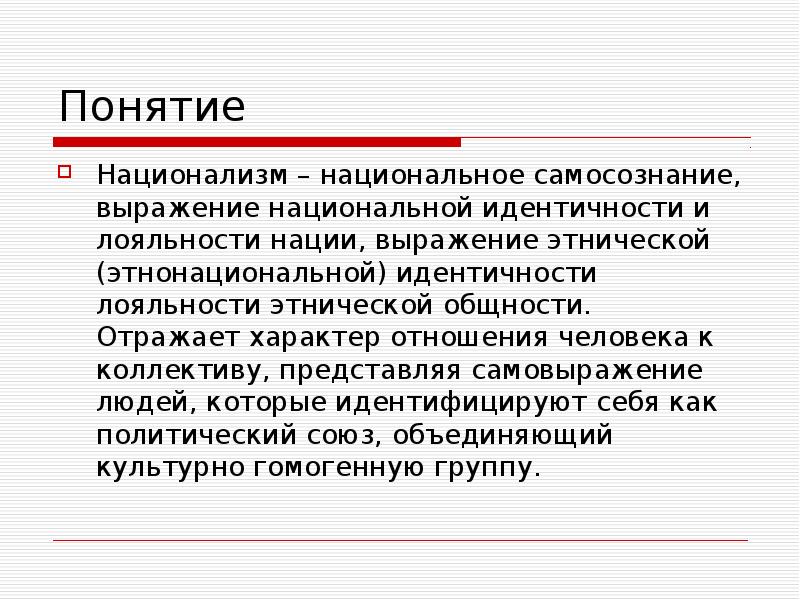 Понятие

Национализм – национальное самосознание, выражение национальной идентичности и лояльности нации, выражение этнической (этнонациональной) идентичности лояльности этнической общности. Отражает характер отношения человека к коллективу, представляя самовыражение людей, которые идентифицируют себя как политический союз, объединяющий культурно гомогенную группу.